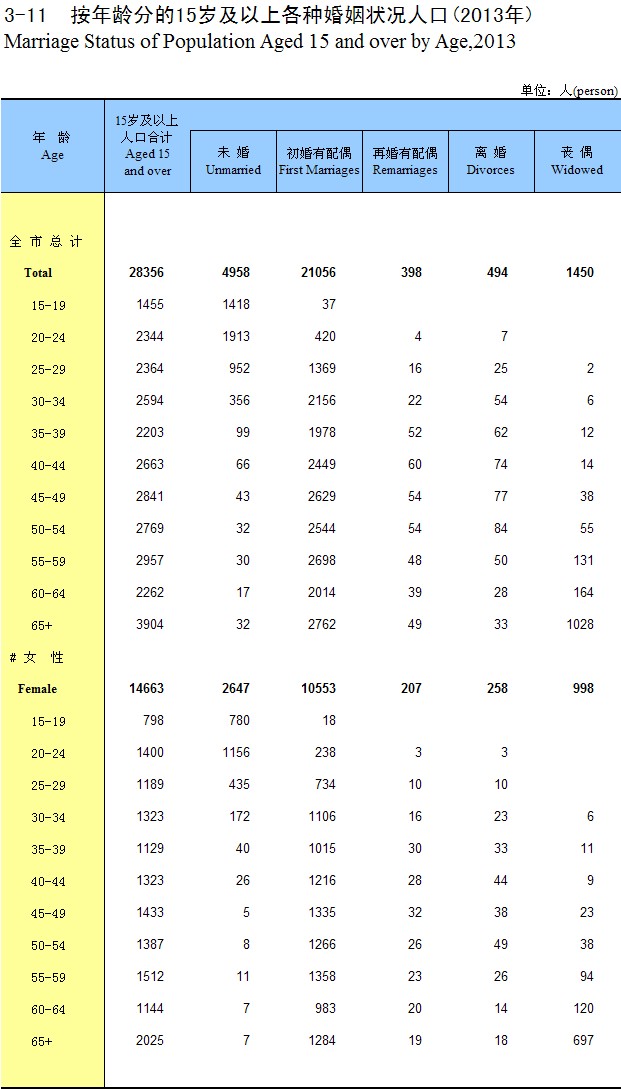 3-11　按年龄分的15岁及以上各种婚姻状况人口(2013年)
Marriage Status of Population Aged 15 and over by Age,2013

单位：人(person)

| 年　龄 Age | 15岁及以上人口合计 Aged 15 and over | 未　婚 Unmarried | 初婚有配偶 First Marriages | 再婚有配偶 Remarriages | 离　婚 Divorces | 丧　偶 Widowed |
|---|---|---|---|---|---|---|
| 全 市 总 计 | | | | | | |
| Total | 28356 | 4958 | 21056 | 398 | 494 | 1450 |
| 15-19 | 1455 | 1418 | 37 | | | |
| 20-24 | 2344 | 1913 | 420 | 4 | 7 | |
| 25-29 | 2364 | 952 | 1369 | 16 | 25 | 2 |
| 30-34 | 2594 | 356 | 2156 | 22 | 54 | 6 |
| 35-39 | 2203 | 99 | 1978 | 52 | 62 | 12 |
| 40-44 | 2663 | 66 | 2449 | 60 | 74 | 14 |
| 45-49 | 2841 | 43 | 2629 | 54 | 77 | 38 |
| 50-54 | 2769 | 32 | 2544 | 54 | 84 | 55 |
| 55-59 | 2957 | 30 | 2698 | 48 | 50 | 131 |
| 60-64 | 2262 | 17 | 2014 | 39 | 28 | 164 |
| 65+ | 3904 | 32 | 2762 | 49 | 33 | 1028 |
| # 女　性 | | | | | | |
| Female | 14663 | 2647 | 10553 | 207 | 258 | 998 |
| 15-19 | 798 | 780 | 18 | | | |
| 20-24 | 1400 | 1156 | 238 | 3 | 3 | |
| 25-29 | 1189 | 435 | 734 | 10 | 10 | |
| 30-34 | 1323 | 172 | 1106 | 16 | 23 | 6 |
| 35-39 | 1129 | 40 | 1015 | 30 | 33 | 11 |
| 40-44 | 1323 | 26 | 1216 | 28 | 44 | 9 |
| 45-49 | 1433 | 5 | 1335 | 32 | 38 | 23 |
| 50-54 | 1387 | 8 | 1266 | 26 | 49 | 38 |
| 55-59 | 1512 | 11 | 1358 | 23 | 26 | 94 |
| 60-64 | 1144 | 7 | 983 | 20 | 14 | 120 |
| 65+ | 2025 | 7 | 1284 | 19 | 18 | 697 |